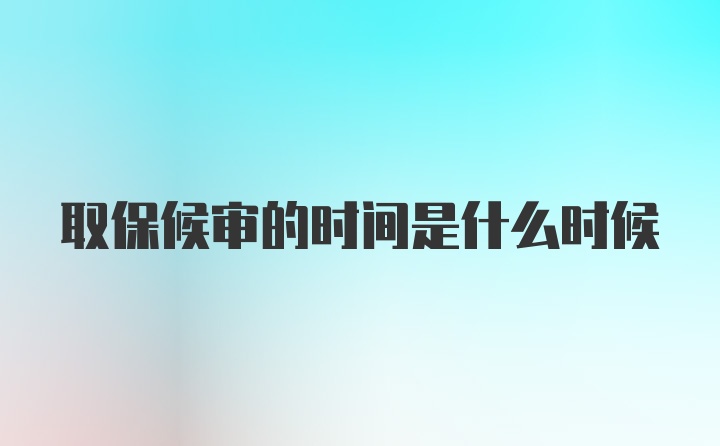 取保候审的时间是什么时候